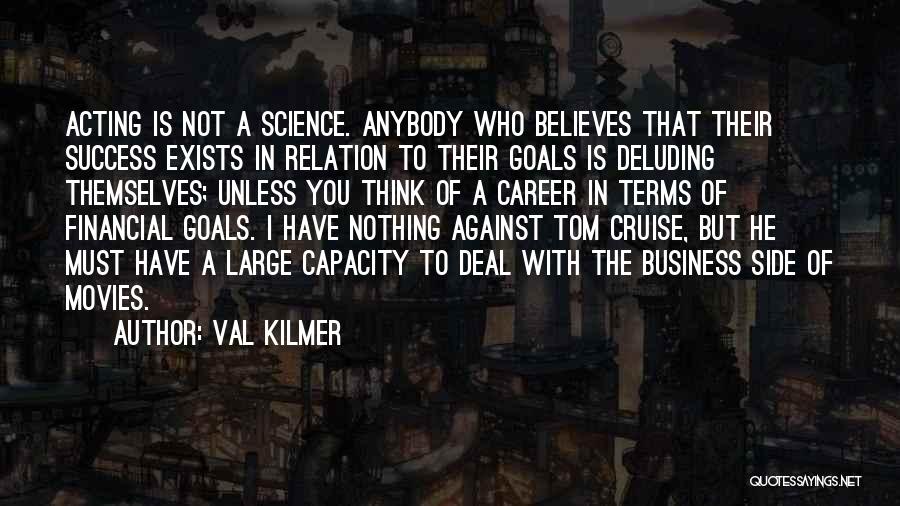 ACTING IS NOT A SCIENCE. ANYBODY WHO BELIEVES THAT THEIR SUCCESS EXISTS IN RELATION TO THEIR GOALS IS DELUDING THEMSELVES; UNLESS YOU THINK OF A CAREER IN TERMS OF FINANCIAL GOALS. I HAVE NOTHING AGAINST TOM CRUISE, BUT HE MUST HAVE A LARGE CAPACITY TO DEAL WITH THE BUSINESS SIDE OF MOVIES.

AUTHOR: VAL KILMER

QUOTESSAYINGS.NET